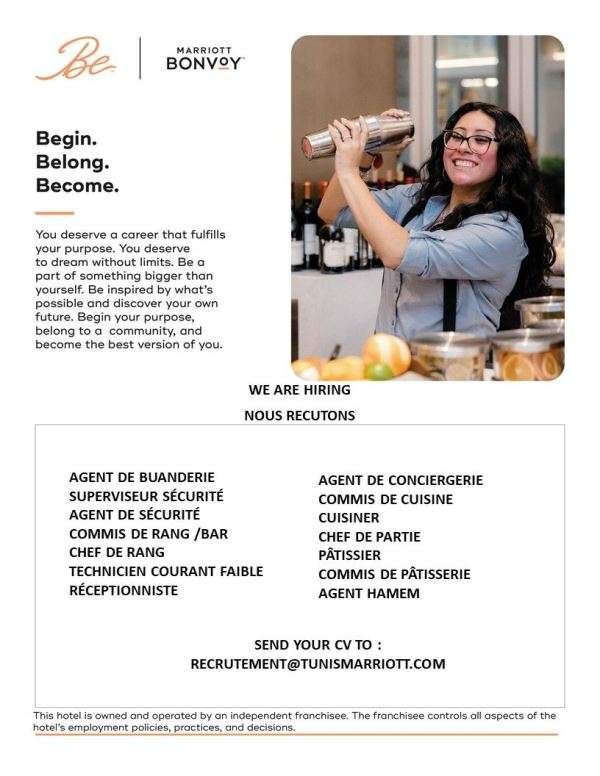 Be

MARRIOTT
BONVOY

Begin.
Belong.
Become.

You deserve a career that fulfills your purpose. You deserve to dream without limits. Be a part of something bigger than yourself. Be inspired by what's possible and discover your own future. Begin your purpose, belong to a community, and become the best version of you.

WE ARE HIRING

NOUS RECUTONS

AGENT DE BUANDERIE
SUPERVISEUR SÉCURITÉ
AGENT DE SÉCURITÉ
COMMIS DE RANG /BAR
CHEF DE RANG
TECHNICIEN COURANT FAIBLE
RÉCEPTIONNISTE

AGENT DE CONCIERGERIE
COMMIS DE CUISINE
CUISINER
CHEF DE PARTIE
PÂTISSIER
COMMIS DE PÂTISSERIE
AGENT HAMEM

SEND YOUR CV TO :
RECRUTEMENT@TUNISMARRIOTT.COM

This hotel is owned and operated by an independent franchisee. The franchisee controls all aspects of the hotel's employment policies, practices, and decisions.